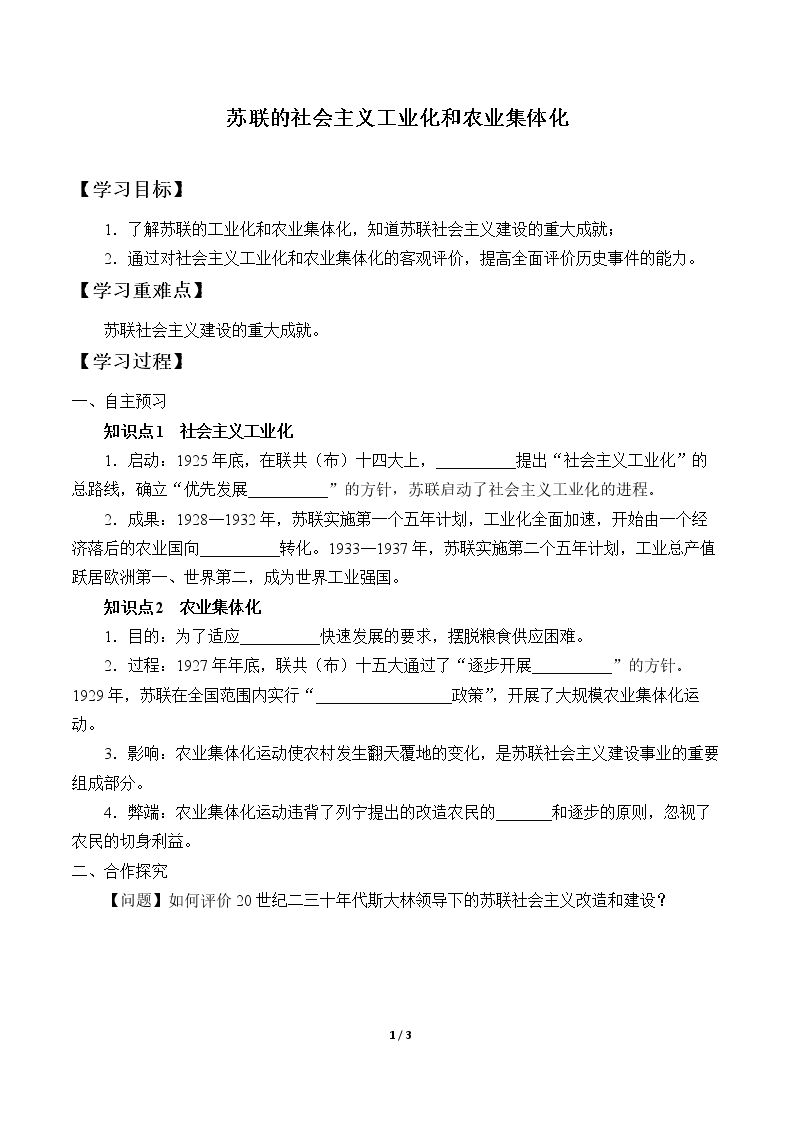 苏联的社会主义工业化和农业集体化

【学习目标】

1.了解苏联的工业化和农业集体化，知道苏联社会主义建设的重大成就；

2.通过对社会主义工业化和农业集体化的客观评价，提高全面评价历史事件的能力。

【学习重难点】

苏联社会主义建设的重大成就。

【学习过程】

一、自主预习

知识点1 社会主义工业化

1.启动：1925年底，在联共（布）十四大上，____提出“社会主义工业化”的总路线，确立“优先发展____”的方针，苏联启动了社会主义工业化的进程。

2.成果：1928—1932年，苏联实施第一个五年计划，工业化全面加速，开始由一个经济落后的农业国向____转化。1933—1937年，苏联实施第二个五年计划，工业总产值跃居欧洲第一、世界第二，成为世界工业强国。

知识点2 农业集体化

1.目的：为了适应____快速发展的要求，摆脱粮食供应困难。

2.过程：1927年年底，联共（布）十五大通过了“逐步开展____”的方针。1929年，苏联在全国范围内实行“____政策”，开展了大规模农业集体化运动。

3.影响：农业集体化运动使农村发生翻天覆地的变化，是苏联社会主义建设事业的重要组成部分。

4.弊端：农业集体化运动违背了列宁提出的改造农民的____和逐步的原则，忽视了农民的切身利益。

二、合作探究

【问题】如何评价20世纪二三十年代斯大林领导下的苏联社会主义改造和建设？

1 / 3